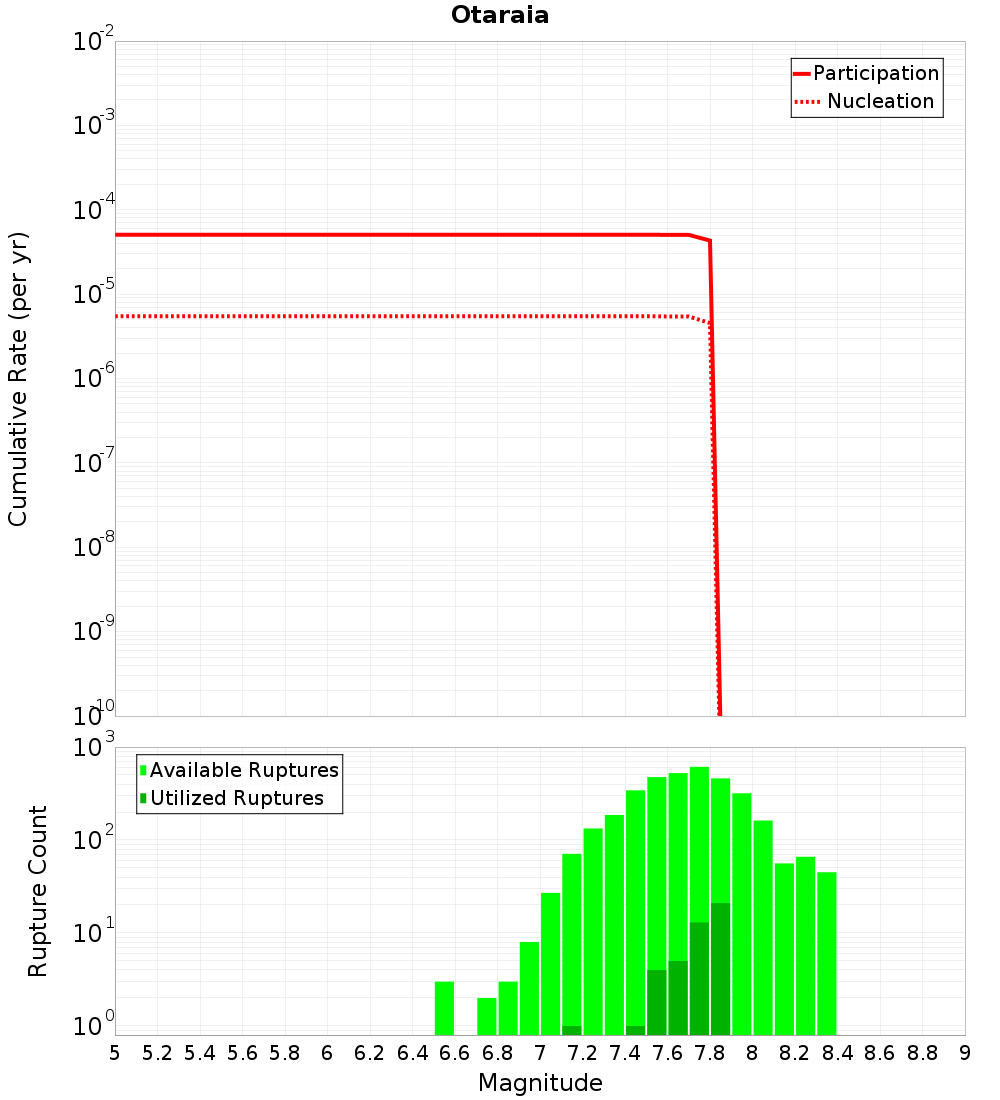 Otaraia

Participation
Nucleation

Cumulative Rate (per yr)

$10^{-2}$
$10^{-3}$
$10^{-4}$
$10^{-5}$
$10^{-6}$
$10^{-7}$
$10^{-8}$
$10^{-9}$
$10^{-10}$

Available Ruptures
Utilized Ruptures

Rupture Count

$10^{3}$
$10^{2}$
$10^{1}$
$10^{0}$

5 5.2 5.4 5.6 5.8 6 6.2 6.4 6.6 6.8 7 7.2 7.4 7.6 7.8 8 8.2 8.4 8.6 8.8 9

Magnitude